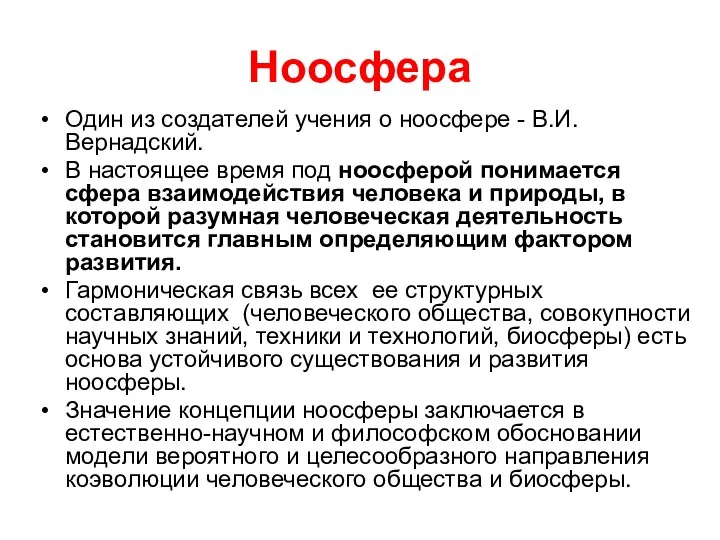 Ноосфера

• Один из создателей учения о ноосфере - В.И. Вернадский.

• В настоящее время под ноосферой понимается сфера взаимодействия человека и природы, в которой разумная человеческая деятельность становится главным определяющим фактором развития.

• Гармоническая связь всех ее структурных составляющих (человеческого общества, совокупности научных знаний, техники и технологий, биосферы) есть основа устойчивого существования и развития ноосферы.

• Значение концепции ноосферы заключается в естественно-научном и философском обосновании модели вероятного и целесообразного направления коэволюции человеческого общества и биосферы.